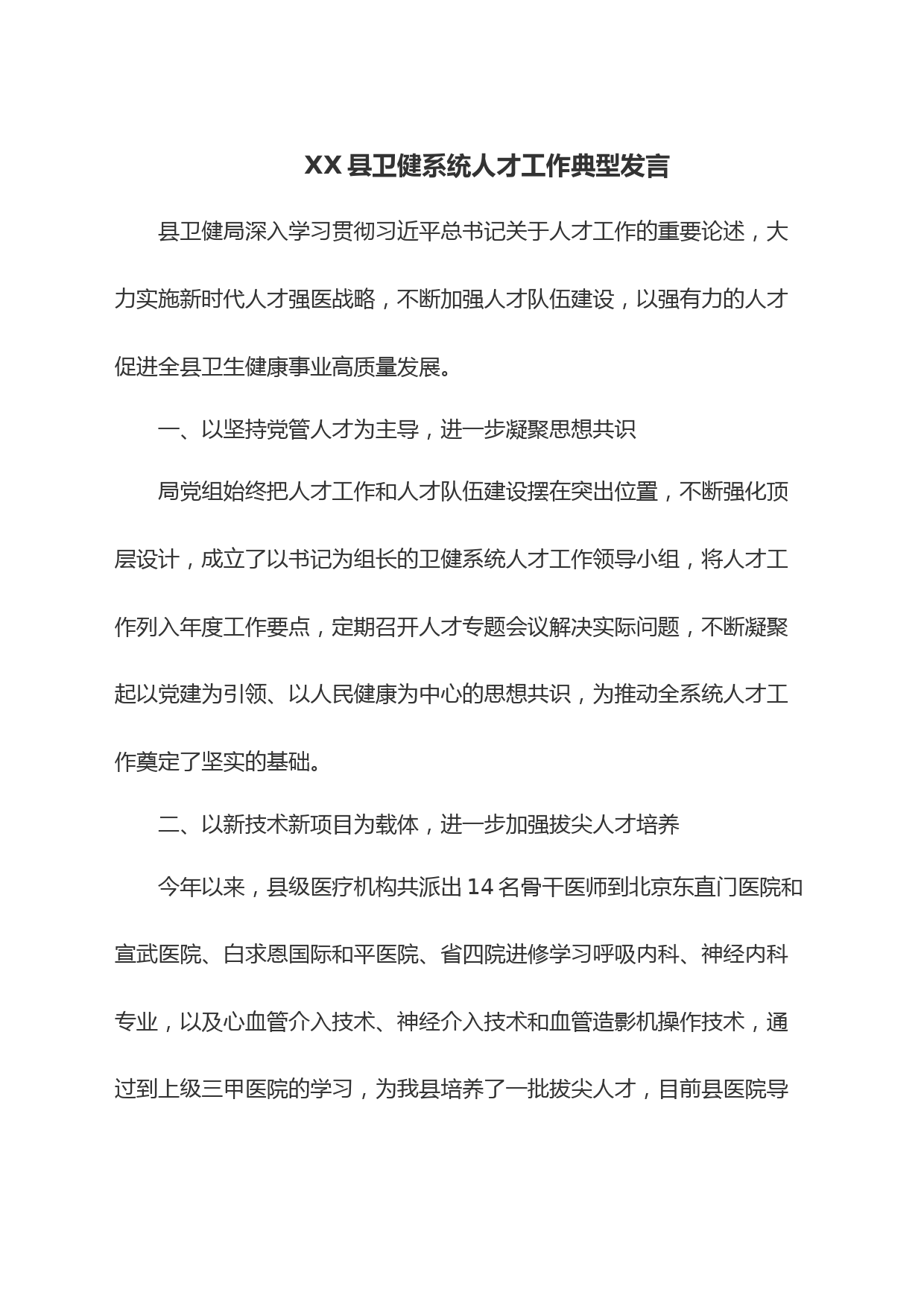 XX 县卫健系统人才工作典型发言

县卫健局深入学习贯彻习近平总书记关于人才工作的重要论述，大力实施新时代人才强医战略，不断加强人才队伍建设，以强有力的人才促进全县卫生健康事业高质量发展。

一、以坚持党管人才为主导，进一步凝聚思想共识

局党组始终把人才工作和人才队伍建设摆在突出位置，不断强化顶层设计，成立了以书记为组长的卫健系统人才工作领导小组，将人才工作列入年度工作要点，定期召开人才专题会议解决实际问题，不断凝聚起以党建为引领、以人民健康为中心的思想共识，为推动全系统人才工作奠定了坚实的基础。

二、以新技术新项目为载体，进一步加强拔尖人才培养

今年以来，县级医疗机构共派出 14 名骨干医师到北京东直门医院和宣武医院、白求恩国际和平医院、省四院进修学习呼吸内科、神经内科专业，以及心血管介入技术、神经介入技术和血管造影机操作技术，通过到上级三甲医院的学习，为我县培养了一批拔尖人才，目前县医院导